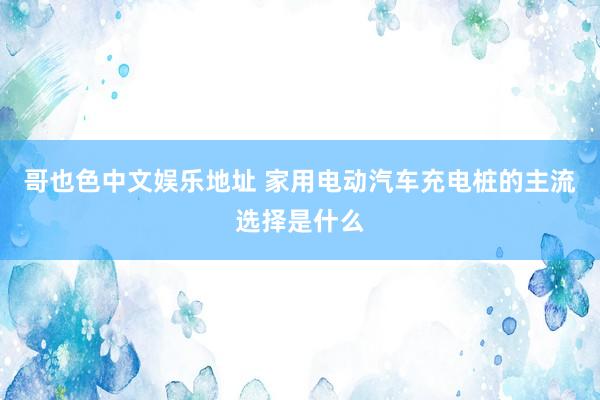 哥也色中文娱乐地址 家用电动汽车充电桩的主流选择是什么